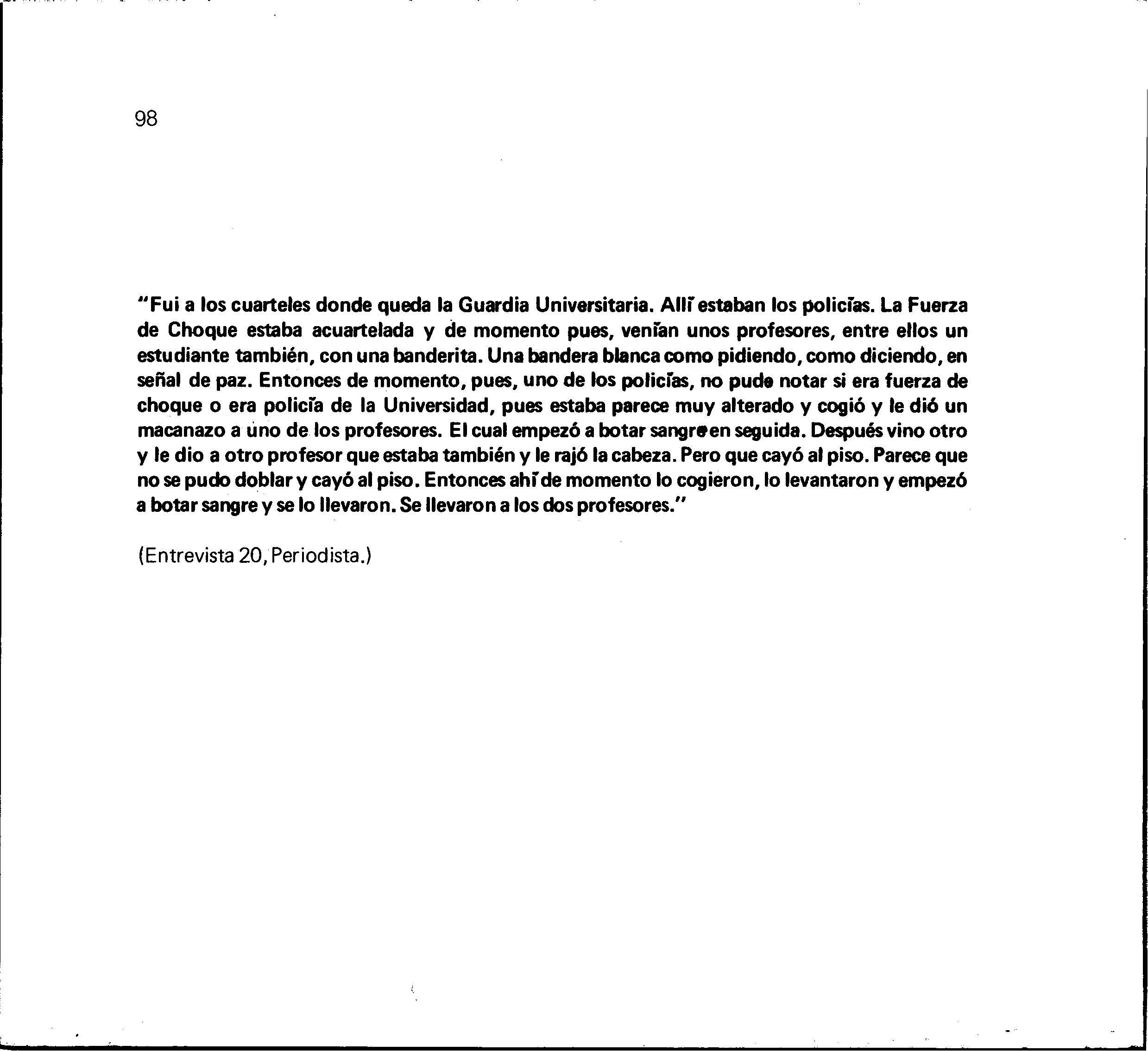 98

"Fui a los cuarteles donde queda la Guardia Universitaria. Allí estaban los policías. La Fuerza de Choque estaba acuartelada y de momento pues, venían unos profesores, entre ellos un estudiante también, con una banderita. Una bandera blanca como pidiendo, como diciendo, en señal de paz. Entonces de momento, pues, uno de los policías, no pude notar si era fuerza de choque o era policía de la Universidad, pues estaba parece muy alterado y cogió y le dió un macanazo a uno de los profesores. El cual empezó a botar sangre en seguida. Después vino otro y le dio a otro profesor que estaba también y le rajó la cabeza. Pero que cayó al piso. Parece que no se pudo doblar y cayó al piso. Entonces ahí de momento lo cogieron, lo levantaron y empezó a botar sangre y se lo llevaron. Se llevaron a los dos profesores."

(Entrevista 20, Periodista.)